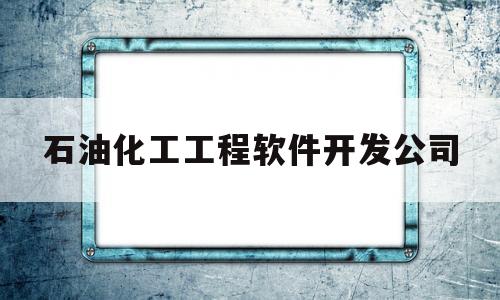 石油化工工程软件开发公司